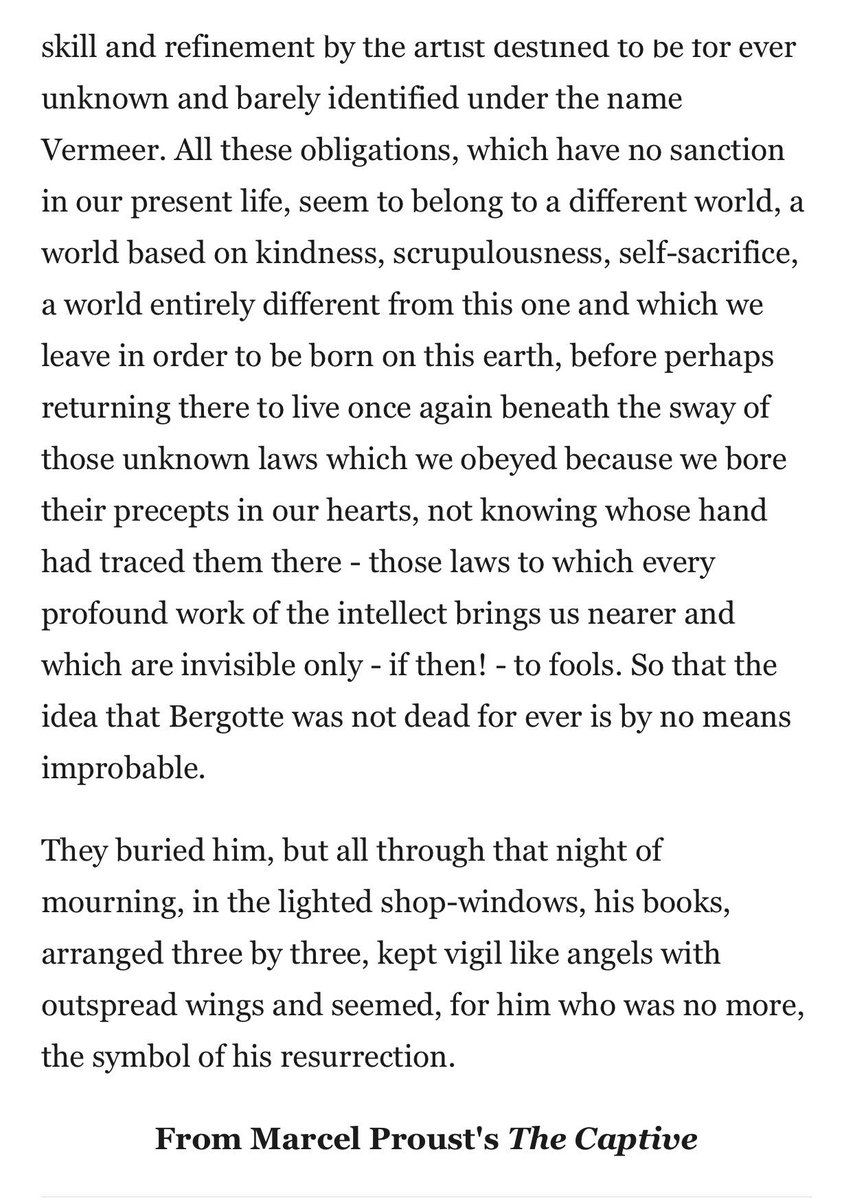 skill and refinement by the artist destined to be for ever unknown and barely identified under the name Vermeer. All these obligations, which have no sanction in our present life, seem to belong to a different world, a world based on kindness, scrupulousness, self-sacrifice, a world entirely different from this one and which we leave in order to be born on this earth, before perhaps returning there to live once again beneath the sway of those unknown laws which we obeyed because we bore their precepts in our hearts, not knowing whose hand had traced them there - those laws to which every profound work of the intellect brings us nearer and which are invisible only - if then! - to fools. So that the idea that Bergotte was not dead for ever is by no means improbable.

They buried him, but all through that night of mourning, in the lighted shop-windows, his books, arranged three by three, kept vigil like angels with outspread wings and seemed, for him who was no more, the symbol of his resurrection.

From Marcel Proust's The Captive